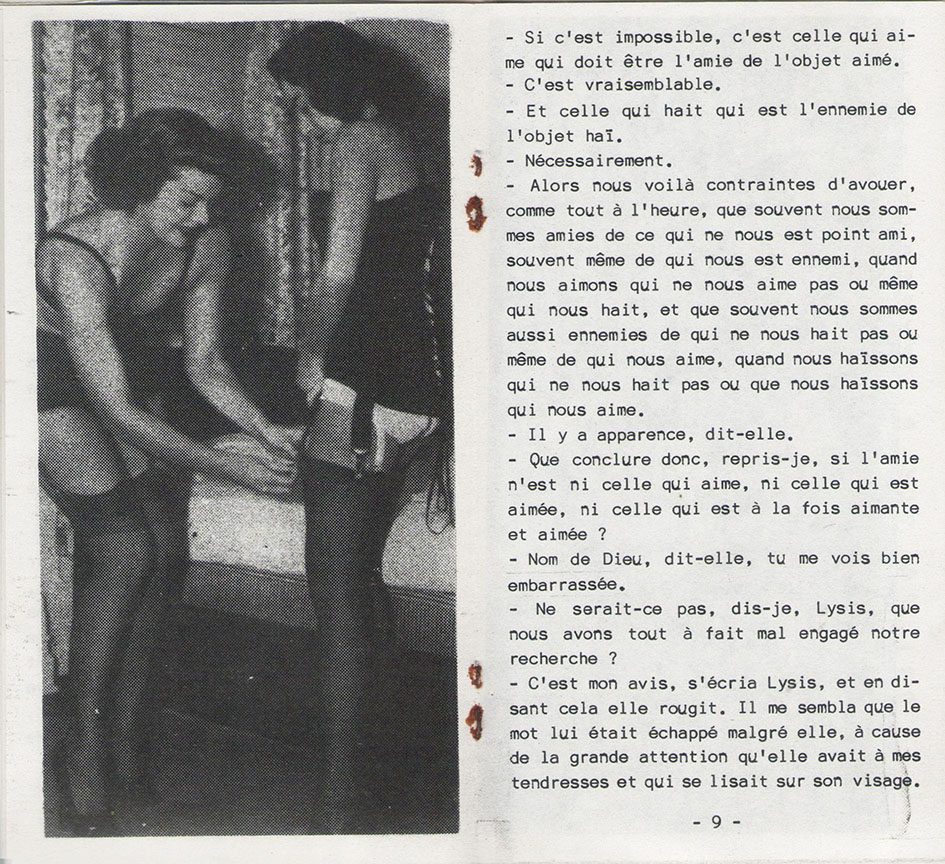 - Si c'est impossible, c'est celle qui aime qui doit être l'amie de l'objet aimé.
- C'est vraisemblable.
- Et celle qui hait qui est l'ennemie de l'objet haï.
- Nécessairement.
- Alors nous voilà contraintes d'avouer, comme tout à l'heure, que souvent nous sommes amies de ce qui ne nous est point ami, souvent même de qui nous est ennemi, quand nous aimons qui ne nous aime pas ou même qui nous hait, et que souvent nous sommes aussi ennemies de qui ne nous hait pas ou même de qui nous aime, quand nous haïssons qui ne nous hait pas ou que nous haïssons qui nous aime.
- Il y a apparence, dit-elle.
- Que conclure donc, repris-je, si l'amie n'est ni celle qui aime, ni celle qui est aimée, ni celle qui est à la fois aimante et aimée ?
- Nom de Dieu, dit-elle, tu me vois bien embarrassée.
- Ne serait-ce pas, dis-je, Lysis, que nous avons tout à fait mal engagé notre recherche ?
- C'est mon avis, s'écria Lysis, et en disant cela elle rougit. Il me sembla que le mot lui était échappé malgré elle, à cause de la grande attention qu'elle avait à mes tendresses et qui se lisait sur son visage.

- 9 -